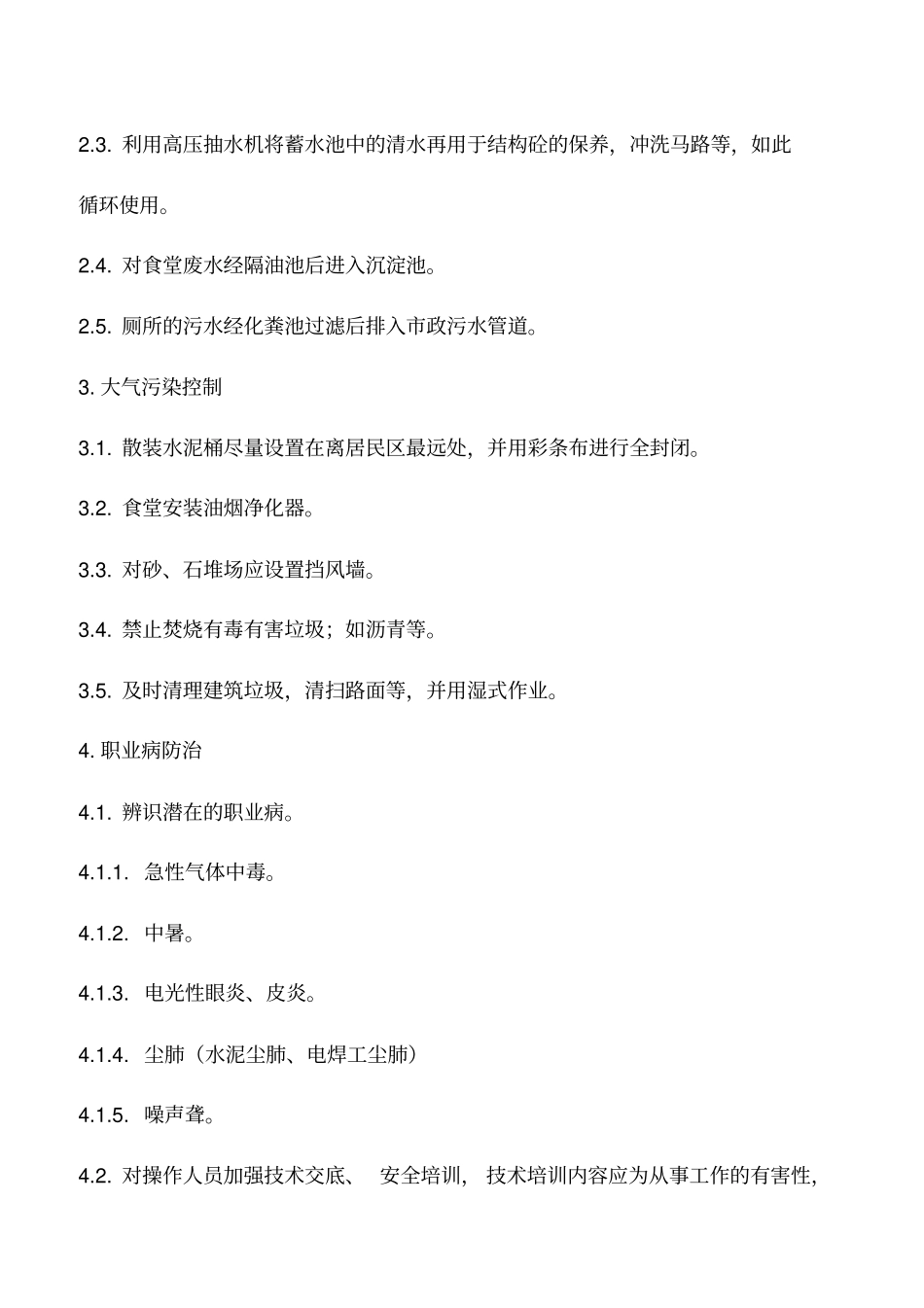 2.3. 利用高压抽水机将蓄水池中的清水再用于结构砼的保养，冲洗马路等，如此循环使用。

2.4. 对食堂废水经隔油池后进入沉淀池。

2.5. 厕所的污水经化粪池过滤后排入市政污水管道。

3. 大气污染控制

3.1. 散装水泥桶尽量设置在离居民区最远处，并用彩条布进行全封闭。

3.2. 食堂安装油烟净化器。

3.3. 对砂、石堆场应设置挡风墙。

3.4. 禁止焚烧有毒有害垃圾；如沥青等。

3.5. 及时清理建筑垃圾，清扫路面等，并用湿式作业。

4. 职业病防治

4.1. 辨识潜在的职业病。

4.1.1. 急性气体中毒。

4.1.2. 中暑。

4.1.3. 电光性眼炎、皮炎。

4.1.4. 尘肺（水泥尘肺、电焊工尘肺）

4.1.5. 噪声聋。

4.2. 对操作人员加强技术交底、 安全培训， 技术培训内容应为从事工作的有害性，